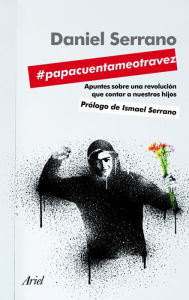 Daniel Serrano

#papacuentameotravez

Apuntes sobre una revolución que contar a nuestros hijos

Prólogo de Ismael Serrano

Ariel